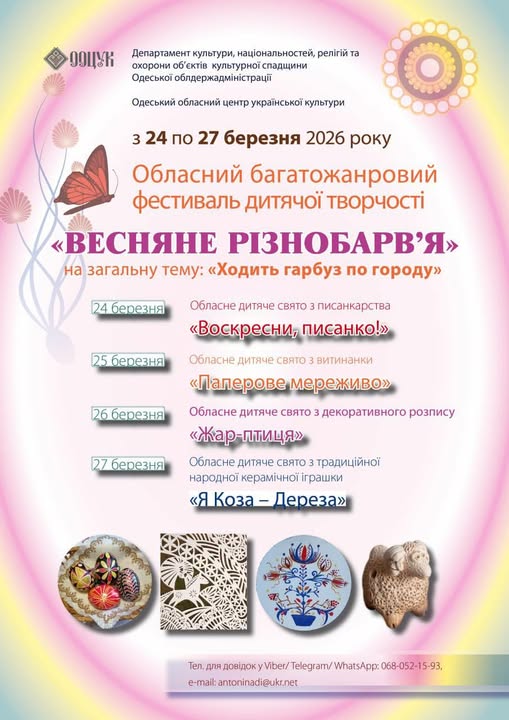 ООЦУК

Департамент культури, національностей, релігій та охорони об'єктів культурної спадщини Одеської облдержадміністрації

Одеський обласний центр української культури

з 24 по 27 березня 2026 року

Обласний багатожанровий фестиваль дитячої творчості

«ВЕСНЯНЕ РІЗНОБАРВ'Я»

на загальну тему: «Ходить гарбуз по городу»

24 березня Обласне дитяче свято з писанкарства

«Воскресни, писанко!»

25 березня Обласне дитяче свято з витинанки

«Паперове мереживо»

26 березня Обласне дитяче свято з декоративного розпису

«Жар-птиця»

27 березня Обласне дитяче свято з традиційної народної керамічної іграшки

«Я Коза – Дереза»

Тел. для довідок у Viber/ Telegram/ WhatsApp: 068-052-15-93, e-mail: antoninadi@ukr.net